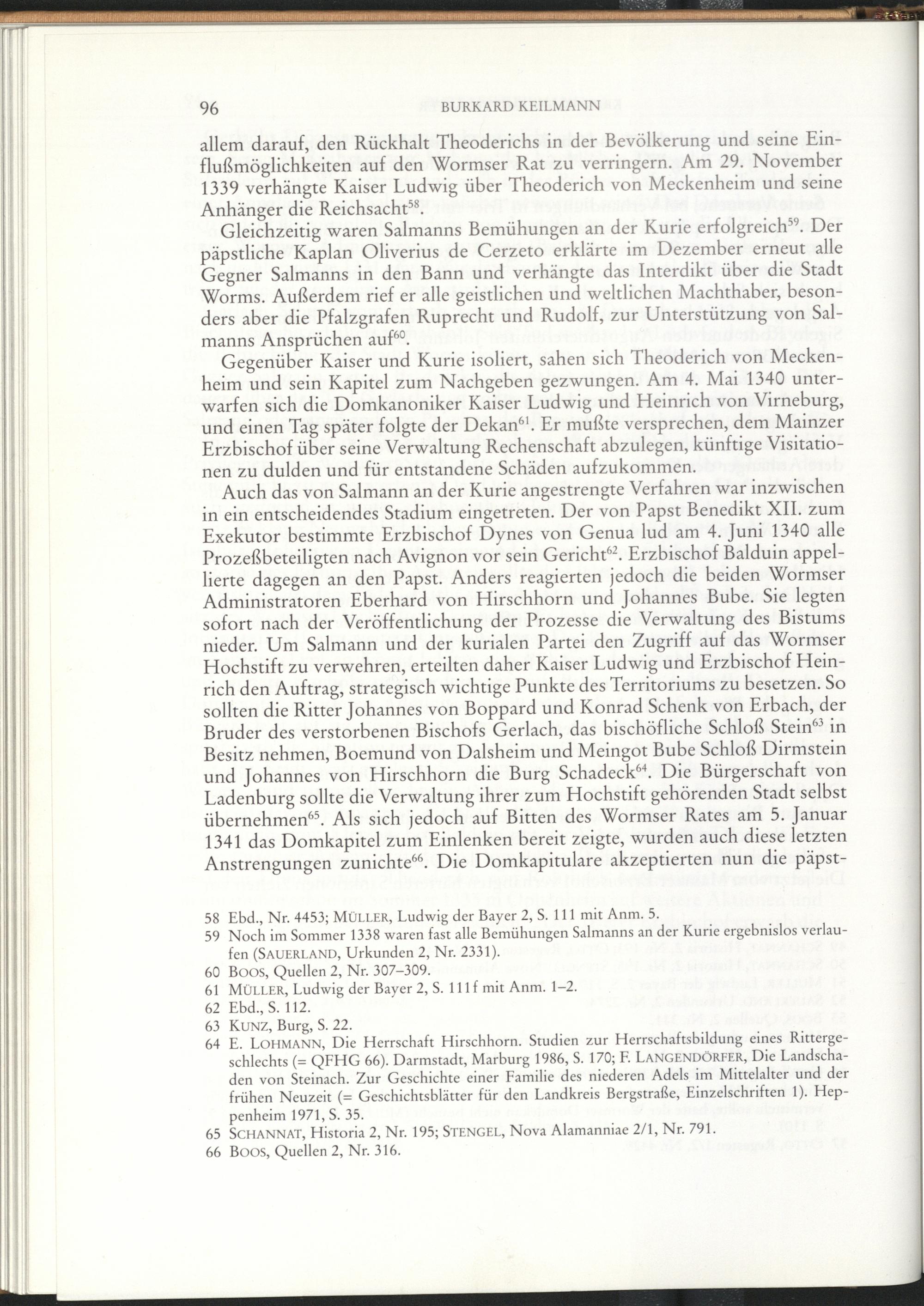 96 BURKARD KEILMANN

allem darauf, den Rückhalt Theoderichs in der Bevölkerung und seine Einflußmöglichkeiten auf den Wormser Rat zu verringern. Am 29. November 1339 verhängte Kaiser Ludwig über Theoderich von Meckenheim und seine Anhänger die Reichsacht$^{58}$.

Gleichzeitig waren Salmanns Bemühungen an der Kurie erfolgreich$^{59}$. Der päpstliche Kaplan Oliverius de Cerzeto erklärte im Dezember erneut alle Gegner Salmanns in den Bann und verhängte das Interdikt über die Stadt Worms. Außerdem rief er alle geistlichen und weltlichen Machthaber, besonders aber die Pfalzgrafen Ruprecht und Rudolf, zur Unterstützung von Salmanns Ansprüchen auf$^{60}$.

Gegenüber Kaiser und Kurie isoliert, sahen sich Theoderich von Meckenheim und sein Kapitel zum Nachgeben gezwungen. Am 4. Mai 1340 unterwarfen sich die Domkanoniker Kaiser Ludwig und Heinrich von Virneburg, und einen Tag später folgte der Dekan$^{61}$. Er mußte versprechen, dem Mainzer Erzbischof über seine Verwaltung Rechenschaft abzulegen, künftige Visitationen zu dulden und für entstandene Schäden aufzukommen.

Auch das von Salmann an der Kurie angestrengte Verfahren war inzwischen in ein entscheidendes Stadium eingetreten. Der von Papst Benedikt XII. zum Exekutor bestimmte Erzbischof Dynes von Genua lud am 4. Juni 1340 alle Prozeßbeteiligten nach Avignon vor sein Gericht$^{62}$. Erzbischof Balduin appellierte dagegen an den Papst. Anders reagierten jedoch die beiden Wormser Administratoren Eberhard von Hirschhorn und Johannes Bube. Sie legten sofort nach der Veröffentlichung der Prozesse die Verwaltung des Bistums nieder. Um Salmann und der kurialen Partei den Zugriff auf das Wormser Hochstift zu verwehren, erteilten daher Kaiser Ludwig und Erzbischof Heinrich den Auftrag, strategisch wichtige Punkte des Territoriums zu besetzen. So sollten die Ritter Johannes von Boppard und Konrad Schenk von Erbach, der Bruder des verstorbenen Bischofs Gerlach, das bischöfliche Schloß Stein$^{63}$ in Besitz nehmen, Boemund von Dalsheim und Meingot Bube Schloß Dirmstein und Johannes von Hirschhorn die Burg Schadeck$^{64}$. Die Bürgerschaft von Ladenburg sollte die Verwaltung ihrer zum Hochstift gehörenden Stadt selbst übernehmen$^{65}$. Als sich jedoch auf Bitten des Wormser Rates am 5. Januar 1341 das Domkapitel zum Einlenken bereit zeigte, wurden auch diese letzten Anstrengungen zunichte$^{66}$. Die Domkapitulare akzeptierten nun die päpst-

58 Ebd., Nr. 4453; MÜLLER, Ludwig der Bayer 2, S. 111 mit Anm. 5.
59 Noch im Sommer 1338 waren fast alle Bemühungen Salmanns an der Kurie ergebnislos verlaufen (SAUERLAND, Urkunden 2, Nr. 2331).
60 BOOS, Quellen 2, Nr. 307–309.
61 MÜLLER, Ludwig der Bayer 2, S. 111f mit Anm. 1–2.
62 Ebd., S. 112.
63 KUNZ, Burg, S. 22.
64 E. LOHMANN, Die Herrschaft Hirschhorn. Studien zur Herrschaftsbildung eines Rittergeschlechts (= QFHG 66). Darmstadt, Marburg 1986, S. 170; F. LANGENDÖRFER, Die Landschaden von Steinach. Zur Geschichte einer Familie des niederen Adels im Mittelalter und der frühen Neuzeit (= Geschichtsblätter für den Landkreis Bergstraße, Einzelschriften 1). Heppenheim 1971, S. 35.
65 SCHANNAT, Historia 2, Nr. 195; STENGEL, Nova Alamanniae 2/1, Nr. 791.
66 BOOS, Quellen 2, Nr. 316.